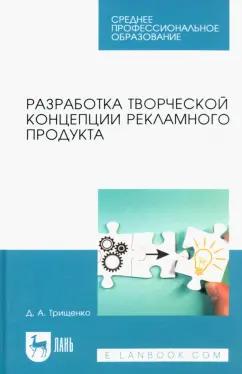 СРЕДНЕЕ ПРОФЕССИОНАЛЬНОЕ ОБРАЗОВАНИЕ

РАЗРАБОТКА ТВОРЧЕСКОЙ КОНЦЕПЦИИ РЕКЛАМНОГО ПРОДУКТА

Д. А. Трищенко

ЛАНЬ

E.LANBOOK.COM